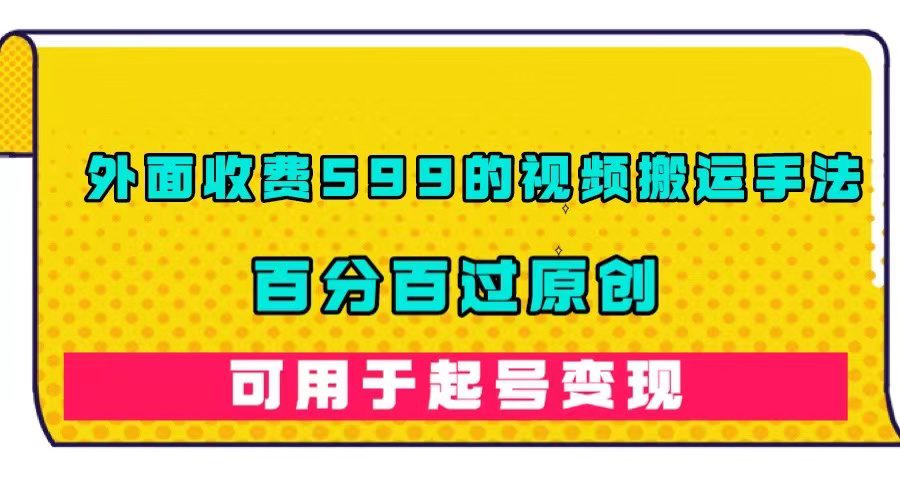 外面收费599的视频搬运手法

百分百过原创

可用于起号变现